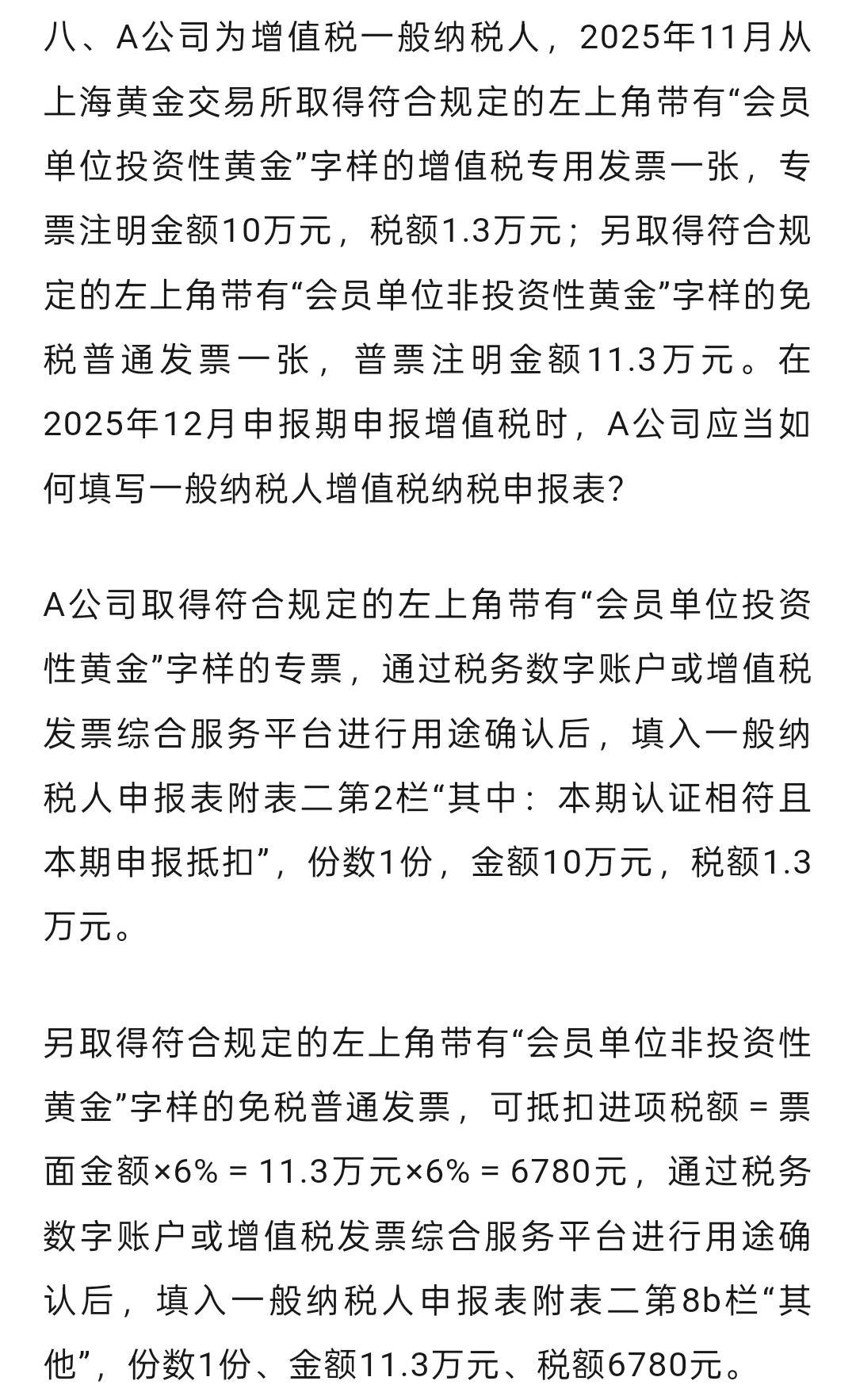 八、A公司为增值税一般纳税人，2025年11月从上海黄金交易所取得符合规定的左上角带有“会员单位投资性黄金”字样的增值税专用发票一张，专票注明金额10万元，税额1.3万元；另取得符合规定的左上角带有“会员单位非投资性黄金”字样的免税普通发票一张，普票注明金额11.3万元。在2025年12月申报期申报增值税时，A公司应当如何填写一般纳税人增值税纳税申报表？

A公司取得符合规定的左上角带有“会员单位投资性黄金”字样的专票，通过税务数字账户或增值税发票综合服务平台进行用途确认后，填入一般纳税人申报表附表二第2栏“其中：本期认证相符且本期申报抵扣”，份数1份，金额10万元，税额1.3万元。

另取得符合规定的左上角带有“会员单位非投资性黄金”字样的免税普通发票，可抵扣进项税额 = 票面金额×6% = 11.3万元×6% = 6780元，通过税务数字账户或增值税发票综合服务平台进行用途确认后，填入一般纳税人申报表附表二第8b栏“其他”，份数1份、金额11.3万元、税额6780元。